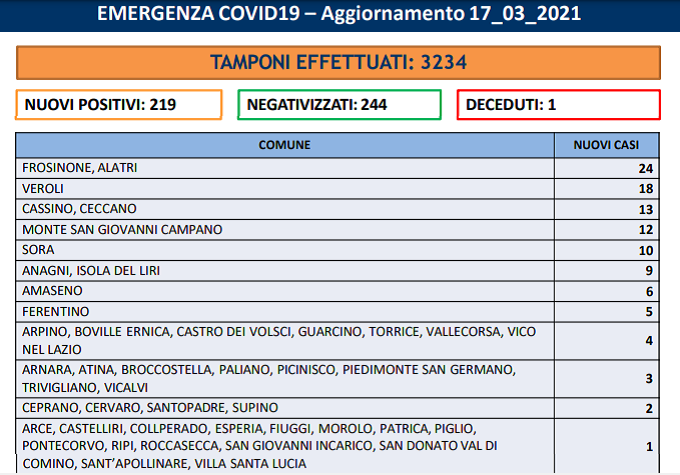 EMERGENZA COVID19 – Aggiornamento 17_03_2021

TAMPONI EFFETTUATI: 3234

NUOVI POSITIVI: 219

NEGATIVIZZATI: 244

DECEDUTI: 1

| COMUNE | NUOVI CASI |
|---|---|
| FROSINONE, ALATRI | 24 |
| VEROLI | 18 |
| CASSINO, CECCANO | 13 |
| MONTE SAN GIOVANNI CAMPANO | 12 |
| SORA | 10 |
| ANAGNI, ISOLA DEL LIRI | 9 |
| AMASENO | 6 |
| FERENTINO | 5 |
| ARPINO, BOVILLE ERNICA, CASTRO DEI VOLSCI, GUARCINO, TORRICE, VALLECORSA, VICO NEL LAZIO | 4 |
| ARNARA, ATINA, BROCCOSTELLA, PALIANO, PICINISCO, PIEDIMONTE SAN GERMANO, TRIVIGLIANO, VICALVI | 3 |
| CEPRANO, CERVARO, SANTOPADRE, SUPINO | 2 |
| ARCE, CASTELLIRI, COLLPERADO, ESPERIA, FIUGGI, MOROLO, PATRICA, PIGLIO, PONTECORVO, RIPI, ROCCASECCA, SAN GIOVANNI INCARICO, SAN DONATO VAL DI COMINO, SANT'APOLLINARE, VILLA SANTA LUCIA | 1 |